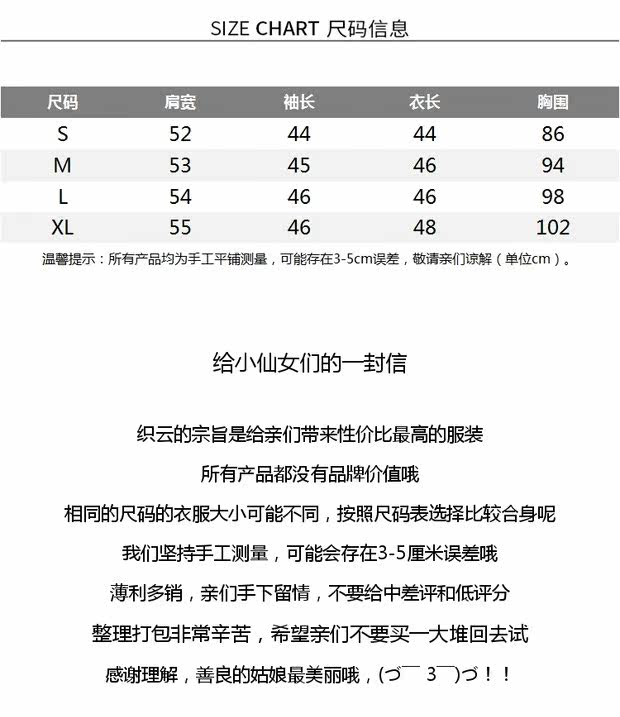 SIZE CHART 尺码信息

| 尺码 | 肩宽 | 袖长 | 衣长 | 胸围 |
|---|---|---|---|---|
| S | 52 | 44 | 44 | 86 |
| M | 53 | 45 | 46 | 94 |
| L | 54 | 46 | 46 | 98 |
| XL | 55 | 46 | 48 | 102 |

温馨提示：所有产品均为手工平铺测量，可能存在3-5cm误差，敬请亲们谅解（单位cm）。

给小仙女们的一封信

织云的宗旨是给亲们带来性价比最高的服装

所有产品都没有品牌价值哦

相同的尺码的衣服大小可能不同，按照尺码表选择比较合身呢

我们坚持手工测量，可能会存在3-5厘米误差哦

薄利多销，亲们手下留情，不要给中差评和低评分

整理打包非常辛苦，希望亲们不要买一大堆回去试

感谢理解，善良的姑娘最美丽哦，(づ￣ 3￣)づ！！